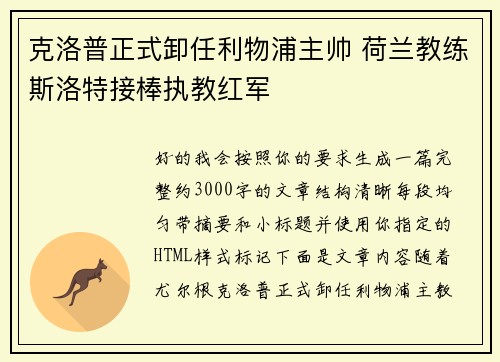 克洛普正式卸任利物浦主帅 荷兰教练斯洛特接棒执教红军

好的我会按照你的要求生成一篇完整约3000字的文章结构清晰每段均匀带摘要和小标题并使用你指定的HTML样式标记下面是文章内容随着尤尔根克洛普正式卸任利物浦主教